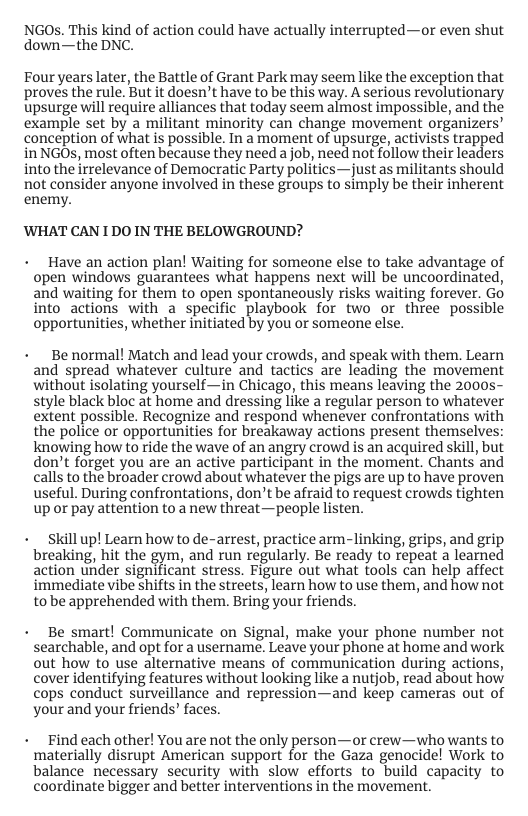 NGOs. This kind of action could have actually interrupted—or even shut down—the DNC.

Four years later, the Battle of Grant Park may seem like the exception that proves the rule. But it doesn't have to be this way. A serious revolutionary upsurge will require alliances that today seem almost impossible, and the example set by a militant minority can change movement organizers' conception of what is possible. In a moment of upsurge, activists trapped in NGOs, most often because they need a job, need not follow their leaders into the irrelevance of Democratic Party politics—just as militants should not consider anyone involved in these groups to simply be their inherent enemy.

WHAT CAN I DO IN THE BELOWGROUND?

• Have an action plan! Waiting for someone else to take advantage of open windows guarantees what happens next will be uncoordinated, and waiting for them to open spontaneously risks waiting forever. Go into actions with a specific playbook for two or three possible opportunities, whether initiated by you or someone else.

• Be normal! Match and lead your crowds, and speak with them. Learn and spread whatever culture and tactics are leading the movement without isolating yourself—in Chicago, this means leaving the 2000s-style black bloc at home and dressing like a regular person to whatever extent possible. Recognize and respond whenever confrontations with the police or opportunities for breakaway actions present themselves: knowing how to ride the wave of an angry crowd is an acquired skill, but don't forget you are an active participant in the moment. Chants and calls to the broader crowd about whatever the pigs are up to have proven useful. During confrontations, don't be afraid to request crowds tighten up or pay attention to a new threat—people listen.

• Skill up! Learn how to de-arrest, practice arm-linking, grips, and grip breaking, hit the gym, and run regularly. Be ready to repeat a learned action under significant stress. Figure out what tools can help affect immediate vibe shifts in the streets, learn how to use them, and how not to be apprehended with them. Bring your friends.

• Be smart! Communicate on Signal, make your phone number not searchable, and opt for a username. Leave your phone at home and work out how to use alternative means of communication during actions, cover identifying features without looking like a nutjob, read about how cops conduct surveillance and repression—and keep cameras out of your and your friends' faces.

• Find each other! You are not the only person—or crew—who wants to materially disrupt American support for the Gaza genocide! Work to balance necessary security with slow efforts to build capacity to coordinate bigger and better interventions in the movement.